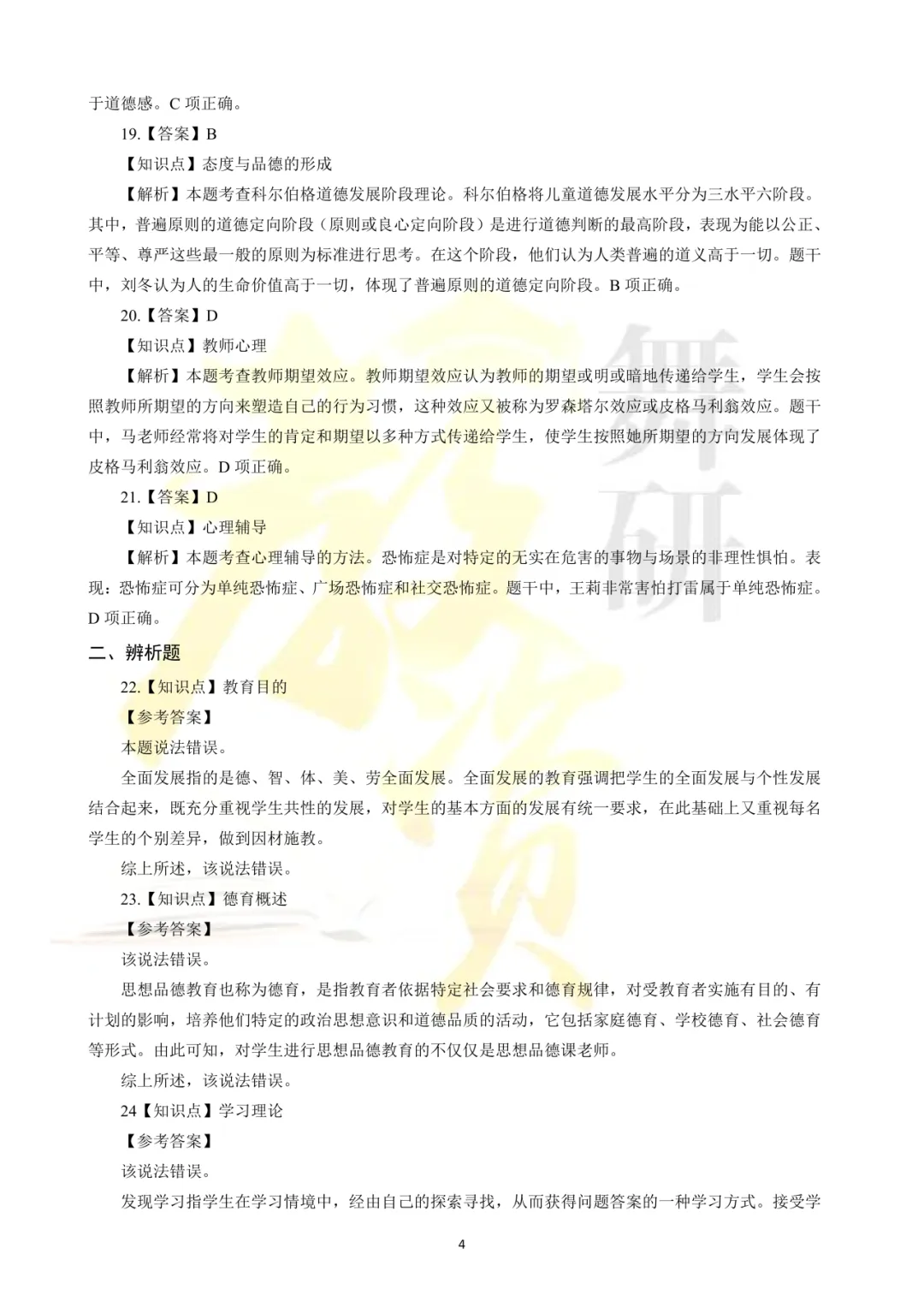 于道德感。C 项正确。

19.【答案】B

【知识点】态度与品德的形成

【解析】本题考查科尔伯格道德发展阶段理论。科尔伯格将儿童道德发展水平分为三水平六阶段。其中，普遍原则的道德定向阶段（原则或良心定向阶段）是进行道德判断的最高阶段，表现为能以公正、平等、尊严这些最一般的原则为标准进行思考。在这个阶段，他们认为人类普遍的道义高于一切。题干中，刘冬认为人的生命价值高于一切，体现了普遍原则的道德定向阶段。B 项正确。

20.【答案】D

【知识点】教师心理

【解析】本题考查教师期望效应。教师期望效应认为教师的期望或明或暗地传递给学生，学生会按照教师所期望的方向来塑造自己的行为习惯，这种效应又被称为罗森塔尔效应或皮格马利翁效应。题干中，马老师经常将对学生的肯定和期望以多种方式传递给学生，使学生按照她所期望的方向发展体现了皮格马利翁效应。D 项正确。

21.【答案】D

【知识点】心理辅导

【解析】本题考查心理辅导的方法。恐怖症是对特定的无实在危害的事物与场景的非理性惧怕。表现：恐怖症可分为单纯恐怖症、广场恐怖症和社交恐怖症。题干中，王莉非常害怕打雷属于单纯恐怖症。D 项正确。

二、辨析题

22.【知识点】教育目的

【参考答案】

本题说法错误。

全面发展指的是德、智、体、美、劳全面发展。全面发展的教育强调把学生的全面发展与个性发展结合起来，既充分重视学生共性的发展，对学生的基本方面的发展有统一要求，在此基础上又重视每名学生的个别差异，做到因材施教。

综上所述，该说法错误。

23.【知识点】德育概述

【参考答案】

该说法错误。

思想品德教育也称为德育，是指教育者依据特定社会要求和德育规律，对受教育者实施有目的、有计划的影响，培养他们特定的政治思想意识和道德品质的活动，它包括家庭德育、学校德育、社会德育等形式。由此可知，对学生进行思想品德教育的不仅仅是思想品德课老师。

综上所述，该说法错误。

24【知识点】学习理论

【参考答案】

该说法错误。

发现学习指学生在学习情境中，经由自己的探索寻找，从而获得问题答案的一种学习方式。接受学

4